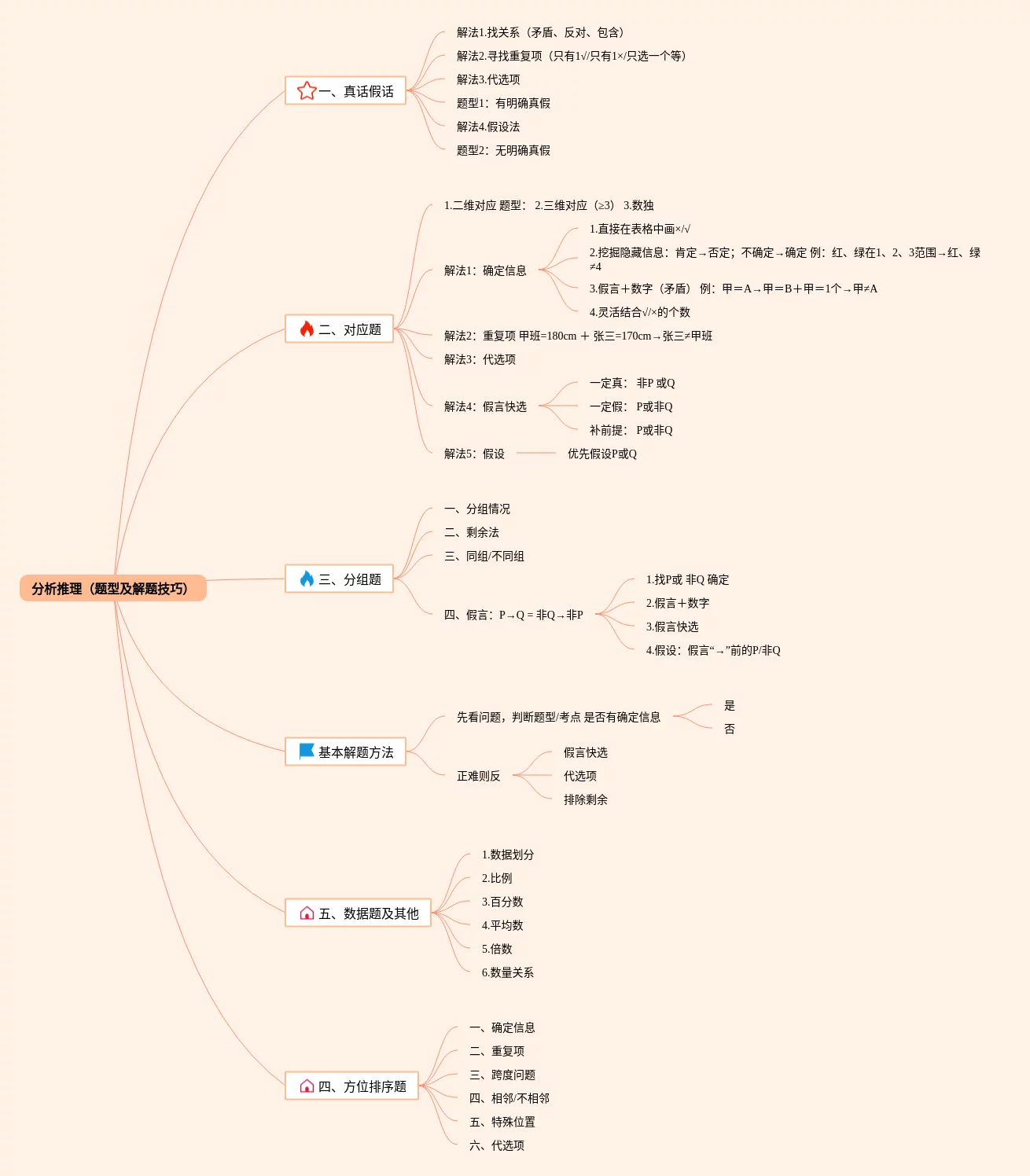 分析推理（题型及解题技巧）

一、真话假话
解法1.找关系（矛盾、反对、包含）
解法2.寻找重复项（只有1√/只有1×/只选一个等）
解法3.代选项
题型1：有明确真假
解法4.假设法
题型2：无明确真假

二、对应题
1.二维对应 题型： 2.三维对应（≥3） 3.数独
解法1：确定信息
1.直接在表格中画×/√
2.挖掘隐藏信息：肯定→否定；不确定→确定 例：红、绿在1、2、3范围→红、绿≠4
3.假言＋数字（矛盾） 例：甲＝A→甲＝B＋甲＝1个→甲≠A
4.灵活结合√/×的个数
解法2：重复项 甲班=180cm ＋ 张三=170cm→张三≠甲班
解法3：代选项
解法4：假言快选
一定真： 非P 或Q
一定假： P或非Q
补前提： P或非Q
解法5：假设
优先假设P或Q

三、分组题
一、分组情况
二、剩余法
三、同组/不同组
四、假言：P→Q = 非Q→非P
1.找P或 非Q 确定
2.假言＋数字
3.假言快选
4.假设：假言“→”前的P/非Q

基本解题方法
先看问题，判断题型/考点 是否有确定信息
是
否
正难则反
假言快选
代选项
排除剩余

五、数据题及其他
1.数据划分
2.比例
3.百分数
4.平均数
5.倍数
6.数量关系

四、方位排序题
一、确定信息
二、重复项
三、跨度问题
四、相邻/不相邻
五、特殊位置
六、代选项